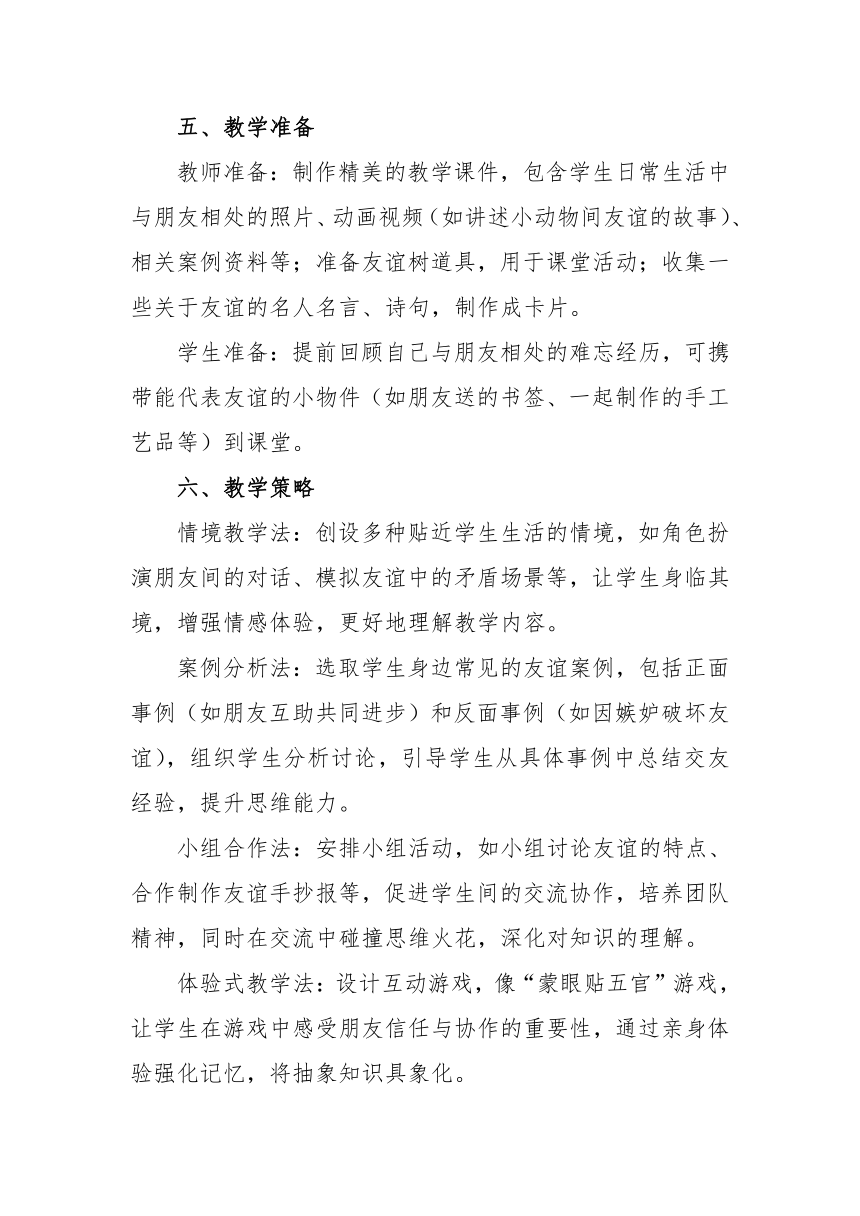 五、教学准备

教师准备：制作精美的教学课件，包含学生日常生活中与朋友相处的照片、动画视频（如讲述小动物间友谊的故事）、相关案例资料等；准备友谊树道具，用于课堂活动；收集一些关于友谊的名人名言、诗句，制作成卡片。

学生准备：提前回顾自己与朋友相处的难忘经历，可携带能代表友谊的小物件（如朋友送的书签、一起制作的手工艺品等）到课堂。

六、教学策略

情境教学法：创设多种贴近学生生活的情境，如角色扮演朋友间的对话、模拟友谊中的矛盾场景等，让学生身临其境，增强情感体验，更好地理解教学内容。

案例分析法：选取学生身边常见的友谊案例，包括正面事例（如朋友互助共同进步）和反面事例（如因嫉妒破坏友谊），组织学生分析讨论，引导学生从具体事例中总结交友经验，提升思维能力。

小组合作法：安排小组活动，如小组讨论友谊的特点、合作制作友谊手抄报等，促进学生间的交流协作，培养团队精神，同时在交流中碰撞思维火花，深化对知识的理解。

体验式教学法：设计互动游戏，像“蒙眼贴五官”游戏，让学生在游戏中感受朋友信任与协作的重要性，通过亲身体验强化记忆，将抽象知识具象化。